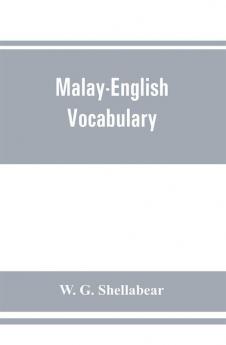 Malay-English Vocabulary

W. G. Shellabear